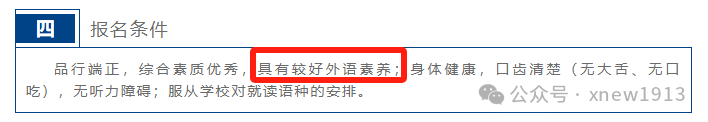 四 报名条件

品行端正，综合素质优秀，具有较好外语素养；身体健康，口齿清楚（无大舌、无口吃），无听力障碍；服从学校对就读语种的安排。

公众号 · xnew1913